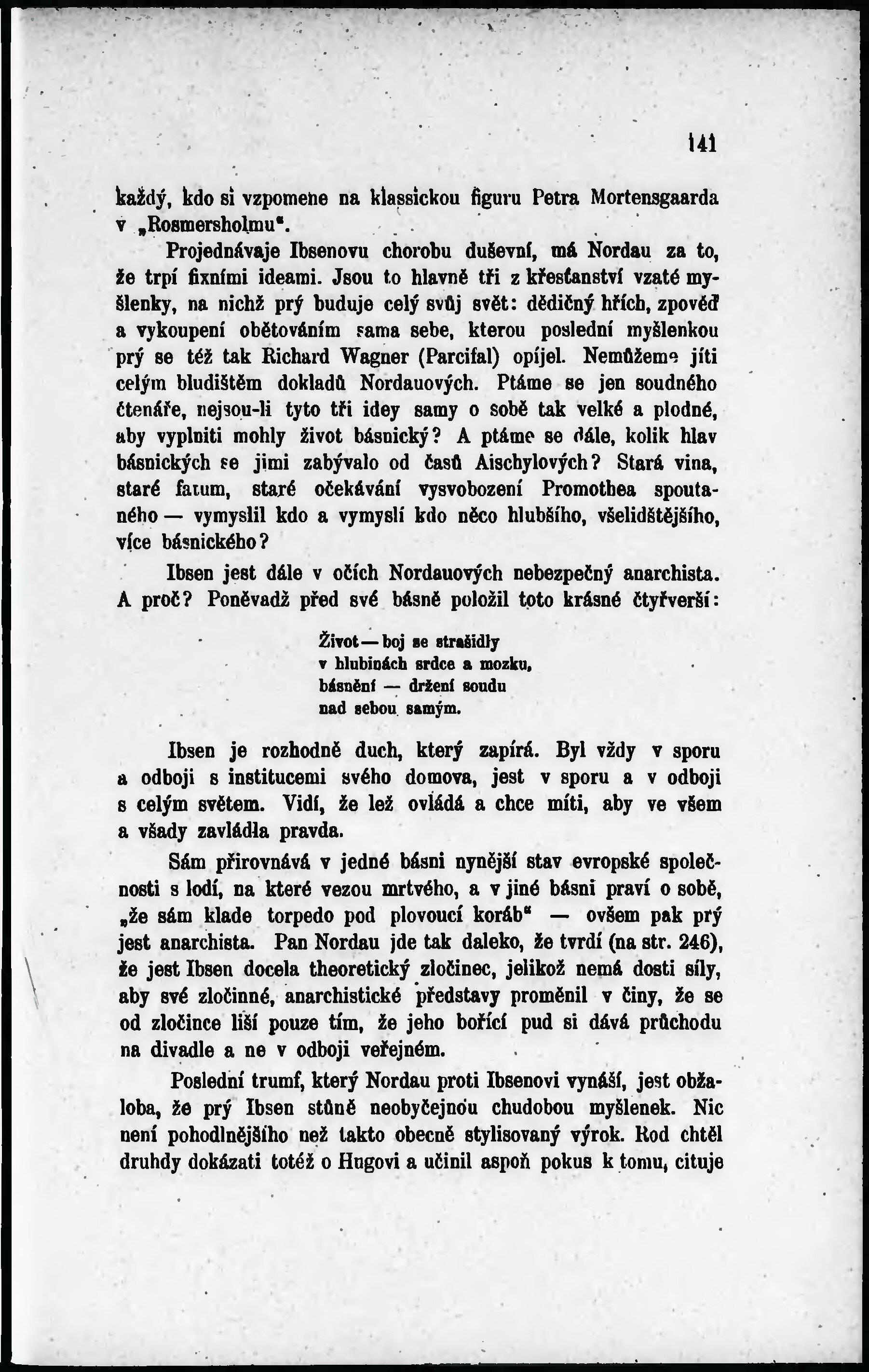 141

každý, kdo si vzpomene na klassickou figuru Petra Mortensgaarda v „Rosmersholmu“.

Projednávaje Ibsenovu chorobu duševní, má Nordau za to, že trpí fixními ideami. Jsou to hlavně tři z křesťanství vzaté myšlenky, na nichž prý buduje celý svůj svět: dědičný hřích, zpověď a vykoupení obětováním sama sebe, kterou poslední myšlenkou prý se též tak Richard Wagner (Parcifal) opíjel. Nemůžeme jíti celým bludištěm dokladů Nordauových. Ptáme se jen soudného čtenáře, nejsou-li tyto tři idey samy o sobě tak velké a plodné, aby vyplniti mohly život básnický? A ptáme se dále, kolik hlav básnických se jimi zabývalo od časů Aischylových? Stará vina, staré fatum, staré očekávání vysvobození Promothea spoutaného — vymyslil kdo a vymyslí kdo něco hlubšího, všelidštějšího, více básnického?

Ibsen jest dále v očích Nordauových nebezpečný anarchista. A proč? Poněvadž před své básně položil toto krásné čtyřverší:

Život — boj se strašidly
v hlubinách srdce a mozku,
básnění — držení soudu
nad sebou samým.

Ibsen je rozhodně duch, který zapírá. Byl vždy v sporu a odboji s institucemi svého domova, jest v sporu a v odboji s celým světem. Vidí, že lež ovládá a chce míti, aby ve všem a všady zavládla pravda.

Sám přirovnává v jedné básni nynější stav evropské společnosti s lodí, na které vezou mrtvého, a v jiné básni praví o sobě, „že sám klade torpedo pod plovoucí koráb“ — ovšem pak prý jest anarchista. Pan Nordau jde tak daleko, že tvrdí (na str. 246), že jest Ibsen docela theoretický zločinec, jelikož nemá dosti síly, aby své zločinné, anarchistické představy proměnil v činy, že se od zločince liší pouze tím, že jeho bořící pud si dává průchodu na divadle a ne v odboji veřejném.

Poslední trumf, který Nordau proti Ibsenovi vynáší, jest obžaloba, že prý Ibsen stůně neobyčejnou chudobou myšlenek. Nic není pohodlnějšího než takto obecně stylisovaný výrok. Rod chtěl druhdy dokázati totéž o Hugovi a učinil aspoň pokus k tomu, cituje